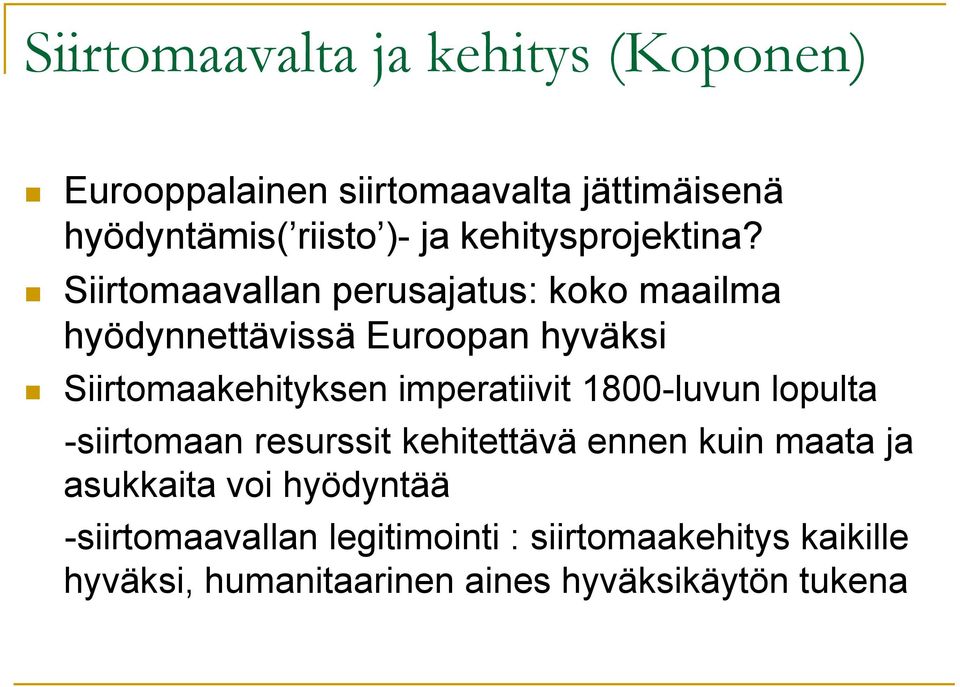 Siirtomaavalta ja kehitys (Koponen)

Eurooppalainen siirtomaavalta jättimäisenä hyödyntämis(’riisto’)- ja kehitysprojektina?

Siirtomaavallan perusajatus: koko maailma hyödynnettävissä Euroopan hyväksi

Siirtomaakehityksen imperatiivit 1800-luvun lopulta

-siirtomaan resurssit kehitettävä ennen kuin maata ja asukkaita voi hyödyntää

-siirtomaavallan legitimointi : siirtomaakehitys kaikille hyväksi, humanitaarinen aines hyväksikäytön tukena